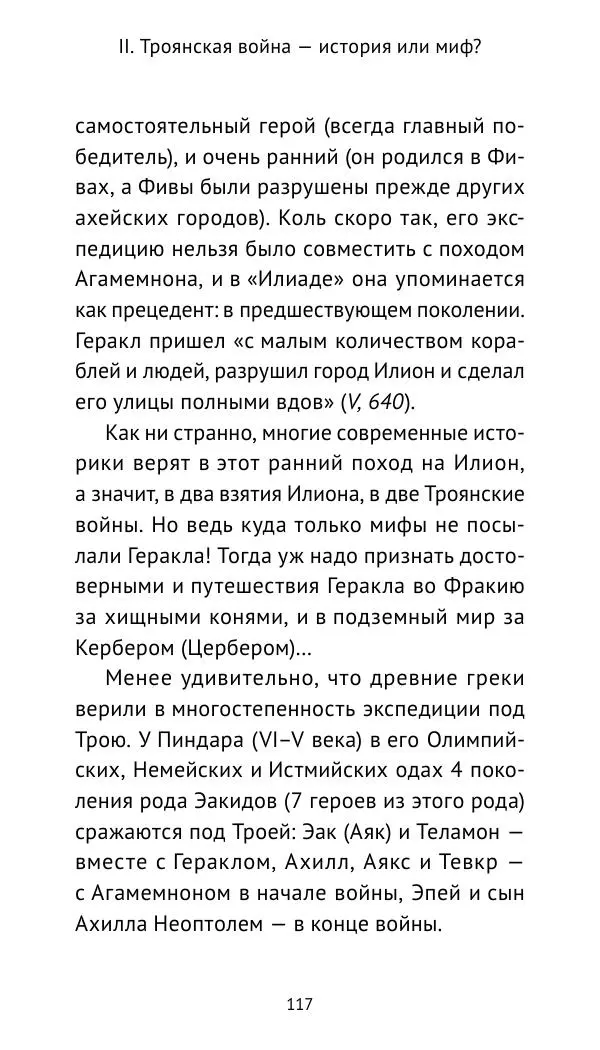 II. Троянская война — история или миф?

самостоятельный герой (всегда главный победитель), и очень ранний (он родился в Фивах, а Фивы были разрушены прежде других ахейских городов). Коль скоро так, его экспедицию нельзя было совместить с походом Агамемнона, и в «Илиаде» она упоминается как прецедент: в предшествующем поколении. Геракл пришел «с малым количеством кораблей и людей, разрушил город Илион и сделал его улицы полными вдов» (V, 640).

Как ни странно, многие современные историки верят в этот ранний поход на Илион, а значит, в два взятия Илиона, в две Троянские войны. Но ведь куда только мифы не посылали Геракла! Тогда уж надо признать достоверными и путешествия Геракла во Фракию за хищными конями, и в подземный мир за Кербером (Цербером)...

Менее удивительно, что древние греки верили в многостепенность экспедиции под Трою. У Пиндара (VI–V века) в его Олимпийских, Немейских и Истмийских одах 4 поколения рода Эакидов (7 героев из этого рода) сражаются под Троей: Эак (Аяк) и Теламон — вместе с Гераклом, Ахилл, Аякс и Тевкр — с Агамемноном в начале войны, Эпей и сын Ахилла Неоптолем — в конце войны.

117